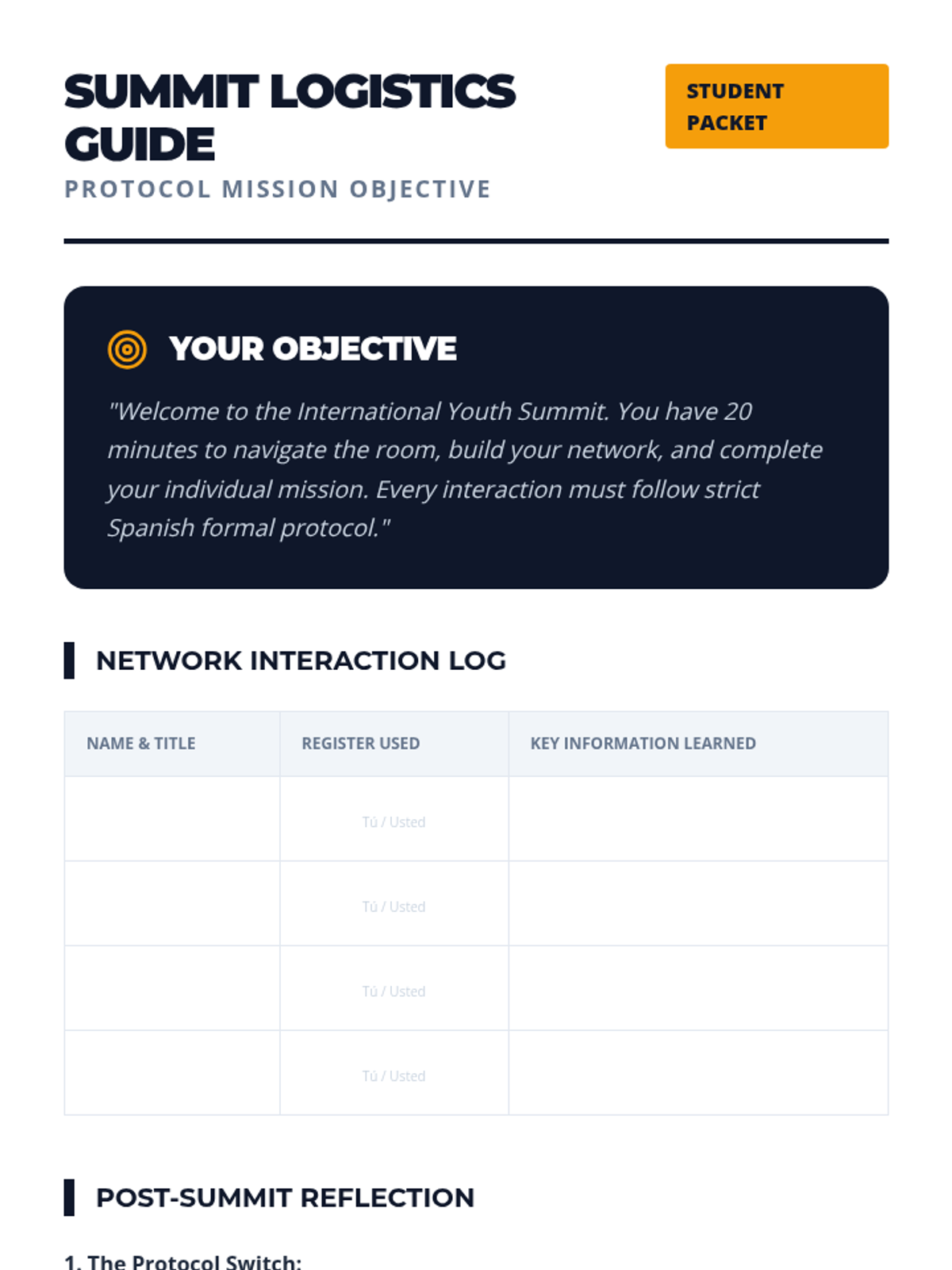 SUMMIT LOGISTICS GUIDE

STUDENT PACKET

PROTOCOL MISSION OBJECTIVE

YOUR OBJECTIVE

"Welcome to the International Youth Summit. You have 20 minutes to navigate the room, build your network, and complete your individual mission. Every interaction must follow strict Spanish formal protocol."

NETWORK INTERACTION LOG

| NAME & TITLE | REGISTER USED | KEY INFORMATION LEARNED |
|---|---|---|
| | Tú / Usted | |
| | Tú / Usted | |
| | Tú / Usted | |
| | Tú / Usted | |

POST-SUMMIT REFLECTION

1. The Protocol Switch: